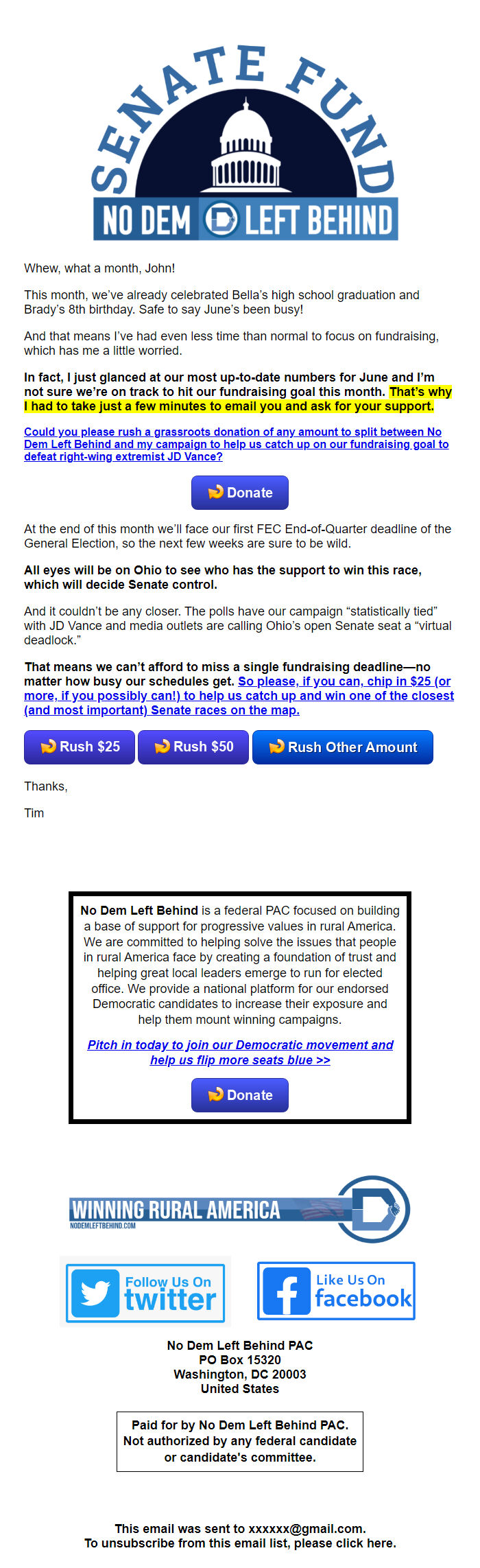 SENATE FUND
NO DEM LEFT BEHIND

Whew, what a month, John!

This month, we've already celebrated Bella's high school graduation and Brady's 8th birthday. Safe to say June's been busy!

And that means I've had even less time than normal to focus on fundraising, which has me a little worried.

In fact, I just glanced at our most up-to-date numbers for June and I'm not sure we're on track to hit our fundraising goal this month. That's why I had to take just a few minutes to email you and ask for your support.

Could you please rush a grassroots donation of any amount to split between No Dem Left Behind and my campaign to help us catch up on our fundraising goal to defeat right-wing extremist JD Vance?

Donate

At the end of this month we'll face our first FEC End-of-Quarter deadline of the General Election, so the next few weeks are sure to be wild.

All eyes will be on Ohio to see who has the support to win this race, which will decide Senate control.

And it couldn't be any closer. The polls have our campaign "statistically tied" with JD Vance and media outlets are calling Ohio's open Senate seat a "virtual deadlock."

That means we can't afford to miss a single fundraising deadline—no matter how busy our schedules get. So please, if you can, chip in $25 (or more, if you possibly can!) to help us catch up and win one of the closest (and most important) Senate races on the map.

Rush $25 Rush $50 Rush Other Amount

Thanks,

Tim

No Dem Left Behind is a federal PAC focused on building a base of support for progressive values in rural America. We are committed to helping solve the issues that people in rural America face by creating a foundation of trust and helping great local leaders emerge to run for elected office. We provide a national platform for our endorsed Democratic candidates to increase their exposure and help them mount winning campaigns.

Pitch in today to join our Democratic movement and help us flip more seats blue >>

Donate

WINNING RURAL AMERICA
NODEMLEFTBEHIND.COM

Follow Us On twitter

Like Us On facebook

No Dem Left Behind PAC
PO Box 15320
Washington, DC 20003
United States

Paid for by No Dem Left Behind PAC.
Not authorized by any federal candidate or candidate's committee.

This email was sent to xxxxxx@gmail.com.
To unsubscribe from this email list, please click here.